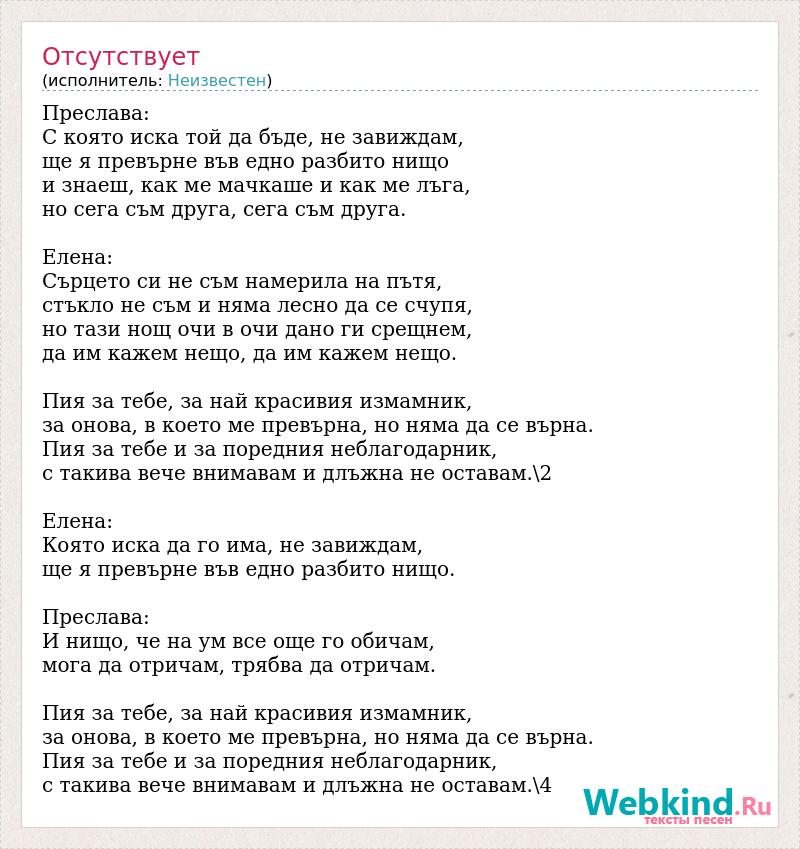 Отсутствует
(исполнитель: Неизвестен)

Преслава:
С която иска той да бъде, не завиждам,
ще я превърне във едно разбито нищо
и знаеш, как ме мачкаше и как ме лъга,
но сега съм друга, сега съм друга.

Елена:
Сърцето си не съм намерила на пътя,
стъкло не съм и няма лесно да се счупя,
но тази нощ очи в очи дано ги срещнем,
да им кажем нещо, да им кажем нещо.

Пия за тебе, за най красивия измамник,
за онова, в което ме превърна, но няма да се върна.
Пия за тебе и за поредния неблагодарник,
с такива вече внимавам и длъжна не оставам.\2

Елена:
Която иска да го има, не завиждам,
ще я превърне във едно разбито нищо.

Преслава:
И нищо, че на ум все още го обичам,
мога да отричам, трябва да отричам.

Пия за тебе, за най красивия измамник,
за онова, в което ме превърна, но няма да се върна.
Пия за тебе и за поредния неблагодарник,
с такива вече внимавам и длъжна не оставам.\4

Webkind.Ru
тексты песен